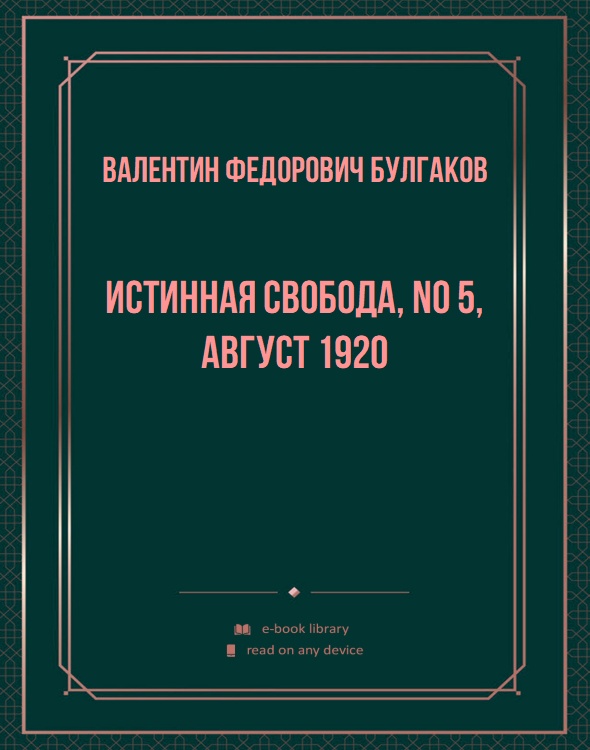 ВАЛЕНТИН ФЕДОРОВИЧ БУЛГАКОВ

ИСТИННАЯ СВОБОДА, NO 5, АВГУСТ 1920

e-book library
read on any device